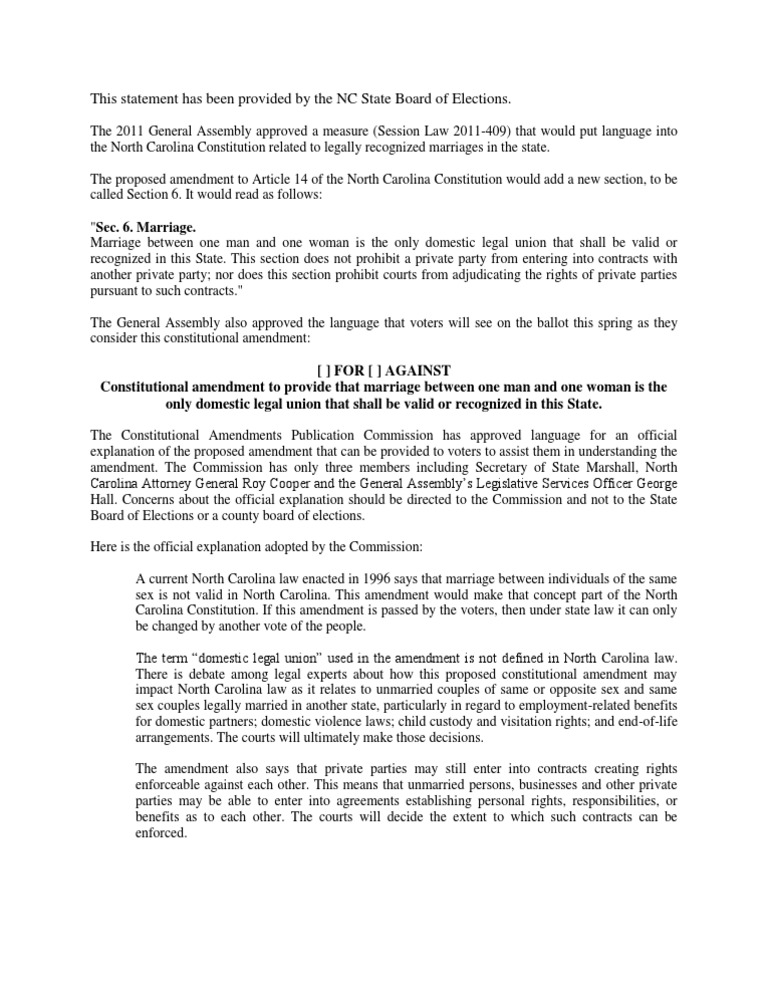 This statement has been provided by the NC State Board of Elections.

The 2011 General Assembly approved a measure (Session Law 2011-409) that would put language into the North Carolina Constitution related to legally recognized marriages in the state.

The proposed amendment to Article 14 of the North Carolina Constitution would add a new section, to be called Section 6. It would read as follows:

"Sec. 6. Marriage.
Marriage between one man and one woman is the only domestic legal union that shall be valid or recognized in this State. This section does not prohibit a private party from entering into contracts with another private party; nor does this section prohibit courts from adjudicating the rights of private parties pursuant to such contracts."

The General Assembly also approved the language that voters will see on the ballot this spring as they consider this constitutional amendment:

[ ] FOR [ ] AGAINST
Constitutional amendment to provide that marriage between one man and one woman is the only domestic legal union that shall be valid or recognized in this State.

The Constitutional Amendments Publication Commission has approved language for an official explanation of the proposed amendment that can be provided to voters to assist them in understanding the amendment. The Commission has only three members including Secretary of State Marshall, North Carolina Attorney General Roy Cooper and the General Assembly's Legislative Services Officer George Hall. Concerns about the official explanation should be directed to the Commission and not to the State Board of Elections or a county board of elections.

Here is the official explanation adopted by the Commission:

A current North Carolina law enacted in 1996 says that marriage between individuals of the same sex is not valid in North Carolina. This amendment would make that concept part of the North Carolina Constitution. If this amendment is passed by the voters, then under state law it can only be changed by another vote of the people.

The term "domestic legal union" used in the amendment is not defined in North Carolina law. There is debate among legal experts about how this proposed constitutional amendment may impact North Carolina law as it relates to unmarried couples of same or opposite sex and same sex couples legally married in another state, particularly in regard to employment-related benefits for domestic partners; domestic violence laws; child custody and visitation rights; and end-of-life arrangements. The courts will ultimately make those decisions.

The amendment also says that private parties may still enter into contracts creating rights enforceable against each other. This means that unmarried persons, businesses and other private parties may be able to enter into agreements establishing personal rights, responsibilities, or benefits as to each other. The courts will decide the extent to which such contracts can be enforced.